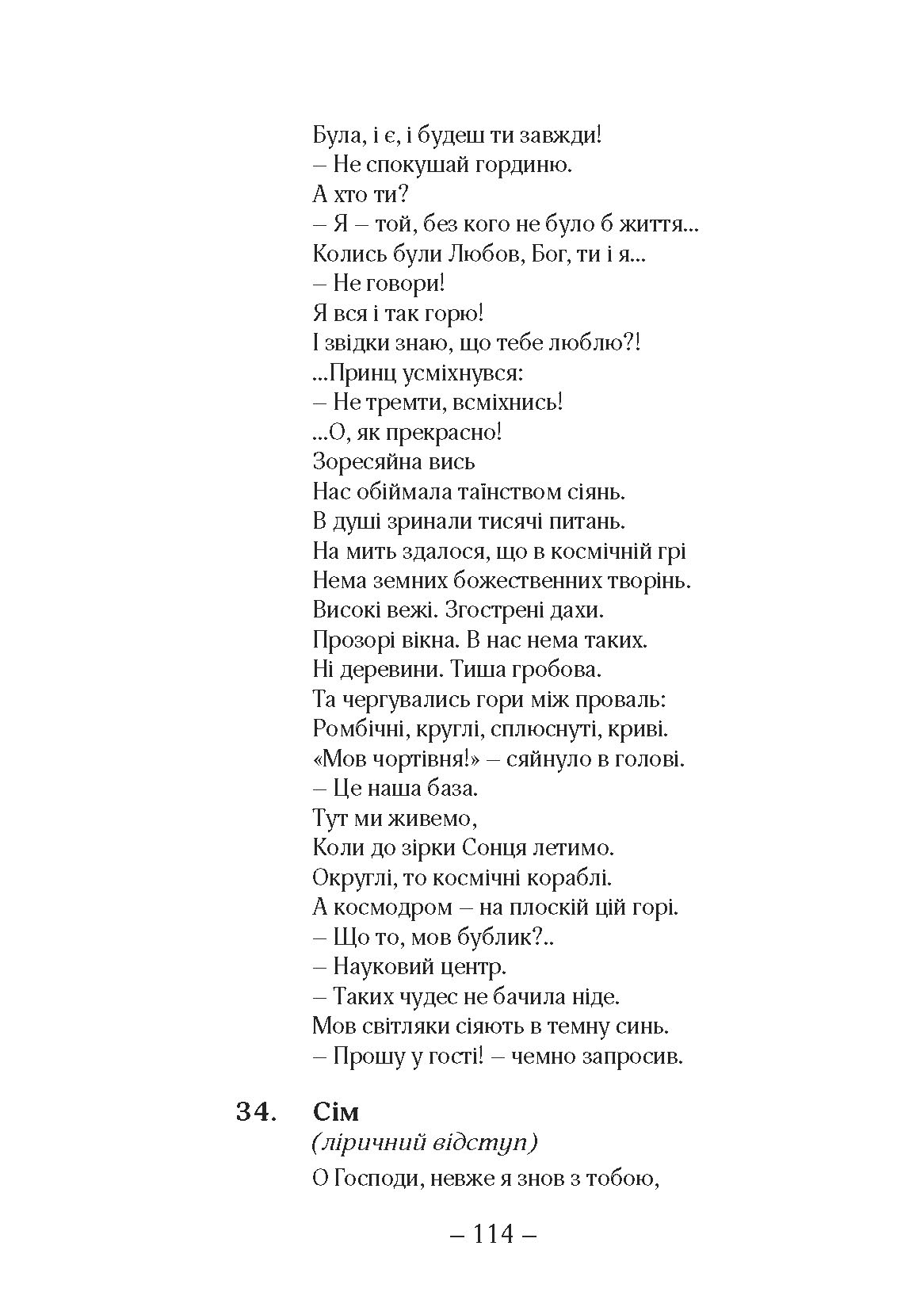 Була, і є, і будеш ти завжди!
– Не спокушай гординю.
А хто ти?
– Я – той, без кого не було б життя...
Колись були Любов, Бог, ти і я...
– Не говори!
Я вся і так горю!
І звідки знаю, що тебе люблю?!
...Принц усміхнувся:
– Не тремти, всміхнись!
...О, як прекрасно!
Зоресяйна вись
Нас обіймала таїнством сіянь.
В душі зринали тисячі питань.
На мить здалося, що в космічній грі
Нема земних божественних творінь.
Високі вежі. Згострені дахи.
Прозорі вікна. В нас нема таких.
Ні деревини. Тиша гробова.
Та чергувались гори між проваль:
Ромбічні, круглі, сплюснуті, криві.
«Мов чортівня!» – сяйнуло в голові.
– Це наша база.
Тут ми живемо,
Коли до зірки Сонця летимо.
Округлі, то космічні кораблі.
А космодром – на плоскій цій горі.
– Що то, мов бублик?..
– Науковий центр.
– Таких чудес не бачила ніде.
Мов світляки сіяють в темну синь.
– Прошу у гості! – чемно запросив.

34. Сім
(ліричний відступ)
О Господи, невже я знов з тобою,

– 114 –